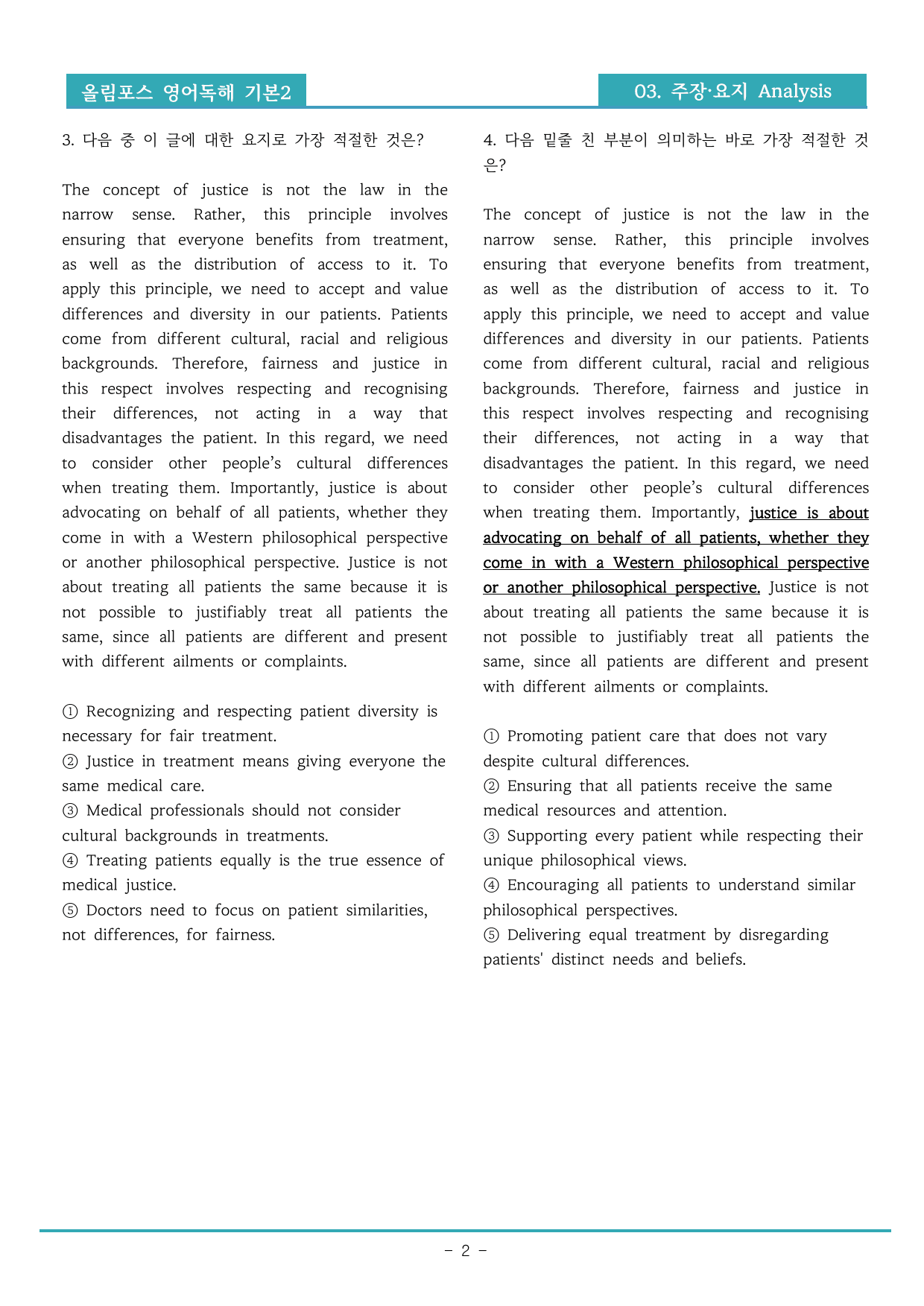 올림포스 영어독해 기본2

03. 주장·요지 Analysis

3. 다음 중 이 글에 대한 요지로 가장 적절한 것은?

The concept of justice is not the law in the narrow sense. Rather, this principle involves ensuring that everyone benefits from treatment, as well as the distribution of access to it. To apply this principle, we need to accept and value differences and diversity in our patients. Patients come from different cultural, racial and religious backgrounds. Therefore, fairness and justice in this respect involves respecting and recognising their differences, not acting in a way that disadvantages the patient. In this regard, we need to consider other people's cultural differences when treating them. Importantly, justice is about advocating on behalf of all patients, whether they come in with a Western philosophical perspective or another philosophical perspective. Justice is not about treating all patients the same because it is not possible to justifiably treat all patients the same, since all patients are different and present with different ailments or complaints.

① Recognizing and respecting patient diversity is necessary for fair treatment.
② Justice in treatment means giving everyone the same medical care.
③ Medical professionals should not consider cultural backgrounds in treatments.
④ Treating patients equally is the true essence of medical justice.
⑤ Doctors need to focus on patient similarities, not differences, for fairness.

4. 다음 밑줄 친 부분이 의미하는 바로 가장 적절한 것은?

The concept of justice is not the law in the narrow sense. Rather, this principle involves ensuring that everyone benefits from treatment, as well as the distribution of access to it. To apply this principle, we need to accept and value differences and diversity in our patients. Patients come from different cultural, racial and religious backgrounds. Therefore, fairness and justice in this respect involves respecting and recognising their differences, not acting in a way that disadvantages the patient. In this regard, we need to consider other people's cultural differences when treating them. Importantly, justice is about advocating on behalf of all patients, whether they come in with a Western philosophical perspective or another philosophical perspective. Justice is not about treating all patients the same because it is not possible to justifiably treat all patients the same, since all patients are different and present with different ailments or complaints.

① Promoting patient care that does not vary despite cultural differences.
② Ensuring that all patients receive the same medical resources and attention.
③ Supporting every patient while respecting their unique philosophical views.
④ Encouraging all patients to understand similar philosophical perspectives.
⑤ Delivering equal treatment by disregarding patients' distinct needs and beliefs.

- 2 -